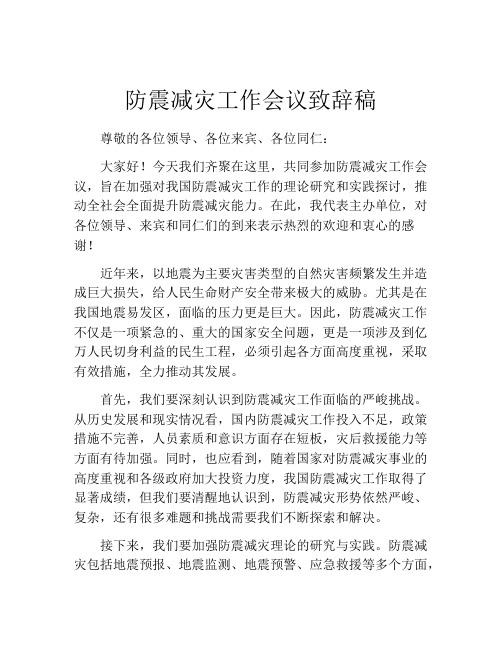 防震减灾工作会议致辞稿

尊敬的各位领导、各位来宾、各位同仁：

大家好！今天我们齐聚在这里，共同参加防震减灾工作会议，旨在加强对我国防震减灾工作的理论研究和实践探讨，推动全社会全面提升防震减灾能力。在此，我代表主办单位，对各位领导、来宾和同仁们的到来表示热烈的欢迎和衷心的感谢！

近年来，以地震为主要灾害类型的自然灾害频繁发生并造成巨大损失，给人民生命财产安全带来极大的威胁。尤其是在我国地震易发区，面临的压力更是巨大。因此，防震减灾工作不仅是一项紧急的、重大的国家安全问题，更是一项涉及到亿万人民切身利益的民生工程，必须引起各方面高度重视，采取有效措施，全力推动其发展。

首先，我们要深刻认识到防震减灾工作面临的严峻挑战。从历史发展和现实情况看，国内防震减灾工作投入不足，政策措施不完善，人员素质和意识方面存在短板，灾后救援能力等方面有待加强。同时，也应看到，随着国家对防震减灾事业的高度重视和各级政府加大投资力度，我国防震减灾工作取得了显著成绩，但我们要清醒地认识到，防震减灾形势依然严峻、复杂，还有很多难题和挑战需要我们不断探索和解决。

接下来，我们要加强防震减灾理论的研究与实践。防震减灾包括地震预报、地震监测、地震预警、应急救援等多个方面，